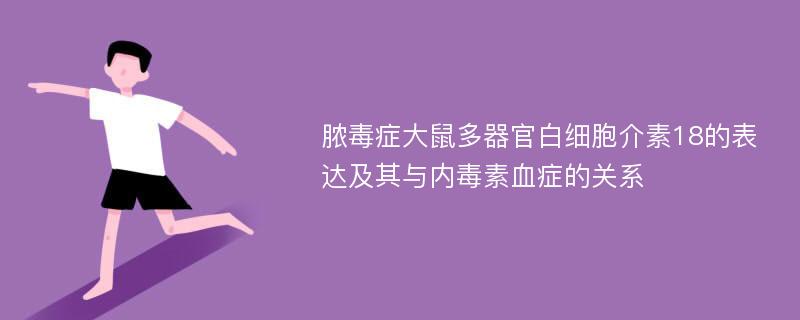 脓毒症大鼠多器官白细胞介素18的表达及其与内毒素血症的关系